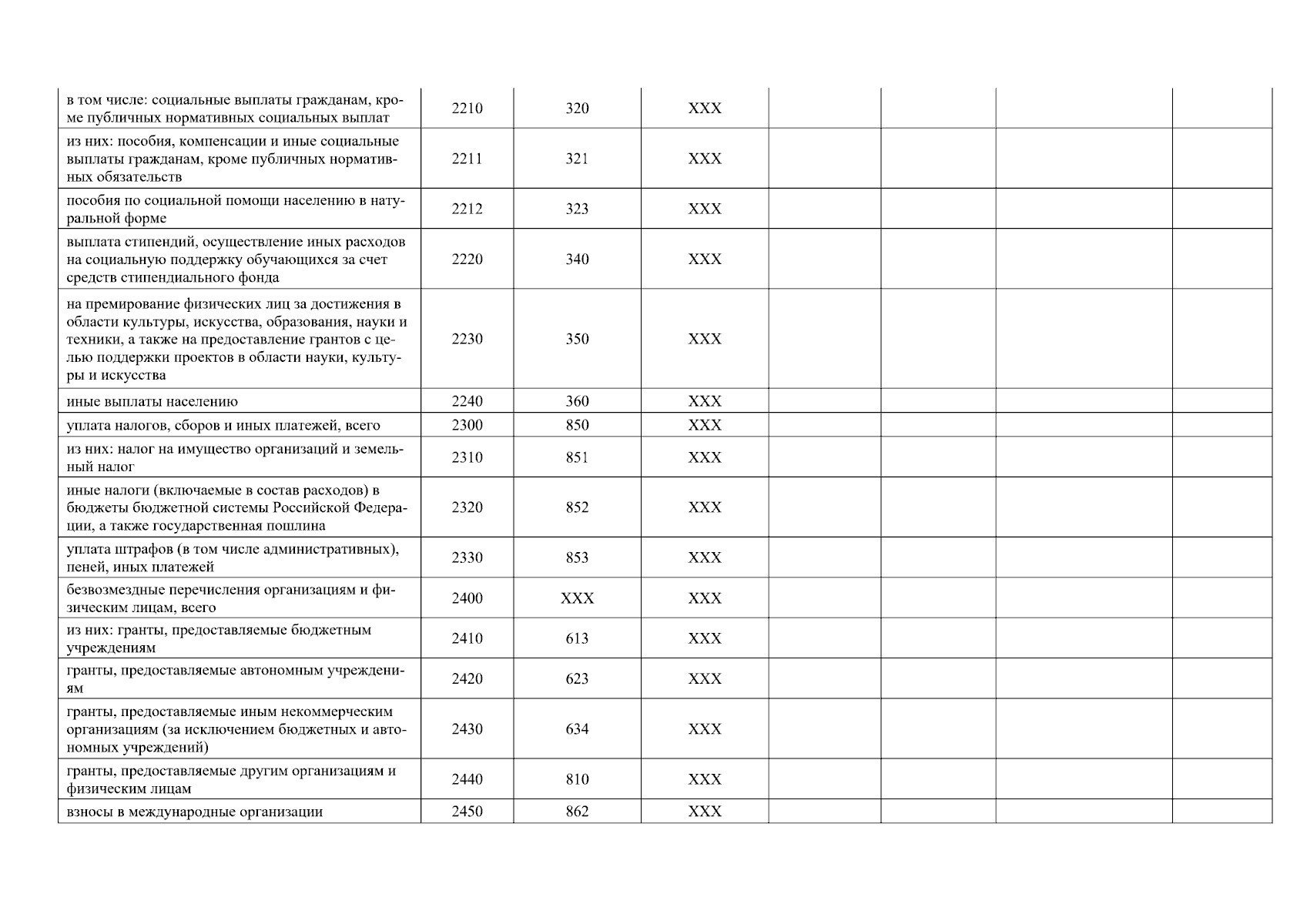 | | | | | | | | |
|---|---|---|---|---|---|---|---|
| в том числе: социальные выплаты гражданам, кроме публичных нормативных социальных выплат | 2210 | 320 | XXX | | | | |
| из них: пособия, компенсации и иные социальные выплаты гражданам, кроме публичных нормативных обязательств | 2211 | 321 | XXX | | | | |
| пособия по социальной помощи населению в натуральной форме | 2212 | 323 | XXX | | | | |
| выплата стипендий, осуществление иных расходов на социальную поддержку обучающихся за счет средств стипендиального фонда | 2220 | 340 | XXX | | | | |
| на премирование физических лиц за достижения в области культуры, искусства, образования, науки и техники, а также на предоставление грантов с целью поддержки проектов в области науки, культуры и искусства | 2230 | 350 | XXX | | | | |
| иные выплаты населению | 2240 | 360 | XXX | | | | |
| уплата налогов, сборов и иных платежей, всего | 2300 | 850 | XXX | | | | |
| из них: налог на имущество организаций и земельный налог | 2310 | 851 | XXX | | | | |
| иные налоги (включаемые в состав расходов) в бюджеты бюджетной системы Российской Федерации, а также государственная пошлина | 2320 | 852 | XXX | | | | |
| уплата штрафов (в том числе административных), пеней, иных платежей | 2330 | 853 | XXX | | | | |
| безвозмездные перечисления организациям и физическим лицам, всего | 2400 | XXX | XXX | | | | |
| из них: гранты, предоставляемые бюджетным учреждениям | 2410 | 613 | XXX | | | | |
| гранты, предоставляемые автономным учреждениям | 2420 | 623 | XXX | | | | |
| гранты, предоставляемые иным некоммерческим организациям (за исключением бюджетных и автономных учреждений) | 2430 | 634 | XXX | | | | |
| гранты, предоставляемые другим организациям и физическим лицам | 2440 | 810 | XXX | | | | |
| взносы в международные организации | 2450 | 862 | XXX | | | | |